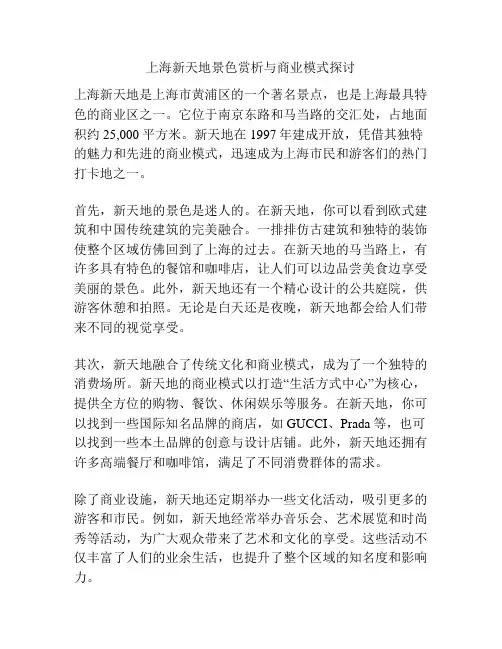 上海新天地景色赏析与商业模式探讨

上海新天地是上海市黄浦区的一个著名景点，也是上海最具特色的商业区之一。它位于南京东路和马当路的交汇处，占地面积约 25,000 平方米。新天地在 1997 年建成开放，凭借其独特的魅力和先进的商业模式，迅速成为上海市民和游客们的热门打卡地之一。

首先，新天地的景色是迷人的。在新天地，你可以看到欧式建筑和中国传统建筑的完美融合。一排排仿古建筑和独特的装饰使整个区域仿佛回到了上海的过去。在新天地的马当路上，有许多具有特色的餐馆和咖啡店，让人们可以边品尝美食边享受美丽的景色。此外，新天地还有一个精心设计的公共庭院，供游客休憩和拍照。无论是白天还是夜晚，新天地都会给人们带来不同的视觉享受。

其次，新天地融合了传统文化和商业模式，成为了一个独特的消费场所。新天地的商业模式以打造“生活方式中心”为核心，提供全方位的购物、餐饮、休闲娱乐等服务。在新天地，你可以找到一些国际知名品牌的商店，如 GUCCI、Prada 等，也可以找到一些本土品牌的创意与设计店铺。此外，新天地还拥有许多高端餐厅和咖啡馆，满足了不同消费群体的需求。

除了商业设施，新天地还定期举办一些文化活动，吸引更多的游客和市民。例如，新天地经常举办音乐会、艺术展览和时尚秀等活动，为广大观众带来了艺术和文化的享受。这些活动不仅丰富了人们的业余生活，也提升了整个区域的知名度和影响力。